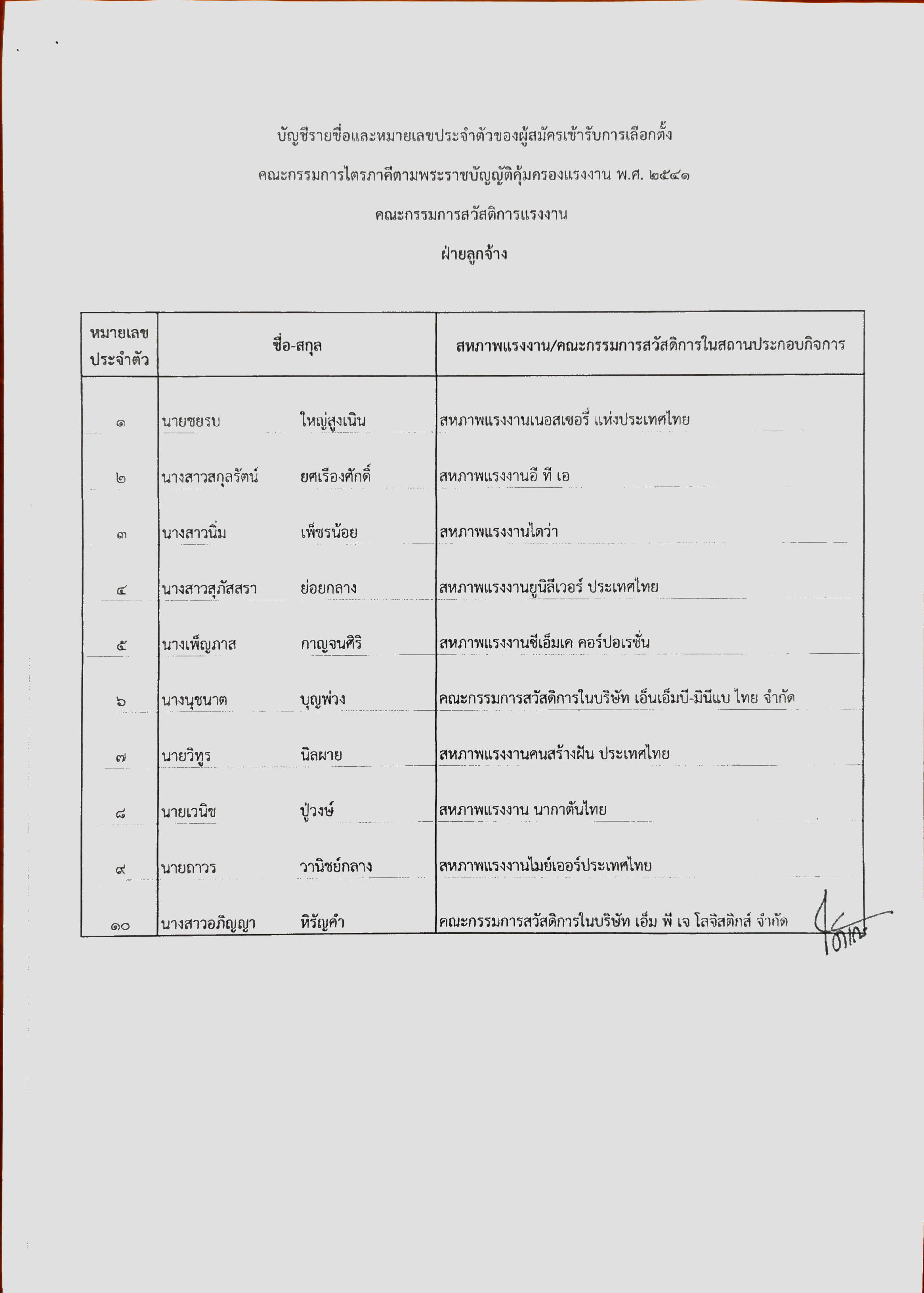 บัญชีรายชื่อและหมายเลขประจำตัวของผู้สมัครเข้ารับการเลือกตั้ง

คณะกรรมการไตรภาคีตามพระราชบัญญัติคุ้มครองแรงงาน พ.ศ. ๒๕๔๑

คณะกรรมการสวัสดิการแรงงาน

ฝ่ายลูกจ้าง

| หมายเลขประจำตัว | ชื่อ-สกุล | สหภาพแรงงาน/คณะกรรมการสวัสดิการในสถานประกอบกิจการ |
|---|---|---|
| ๑ | นายชยรบ ใหญ่สูงเนิน | สหภาพแรงงานเนอสเซอรี่ แห่งประเทศไทย |
| ๒ | นางสาวสกุลรัตน์ ยศเรืองศักดิ์ | สหภาพแรงงานอี ที เอ |
| ๓ | นางสาวนิ่ม เพ็ชรน้อย | สหภาพแรงงานไดว่า |
| ๔ | นางสาวสุภัสสรา ย่อยกลาง | สหภาพแรงงานยูนิลีเวอร์ ประเทศไทย |
| ๕ | นางเพ็ญภาส กาญจนศิริ | สหภาพแรงงานซีเอ็มเค คอร์ปอเรชั่น |
| ๖ | นางนุชนาต บุญพ่วง | คณะกรรมการสวัสดิการในบริษัท เอ็นเอ็มบี-มินีแบ ไทย จำกัด |
| ๗ | นายวิทูร นิลผาย | สหภาพแรงงานคนสร้างฝัน ประเทศไทย |
| ๘ | นายเวนิช ปู่วงษ์ | สหภาพแรงงาน นากาตันไทย |
| ๙ | นายถาวร วานิชย์กลาง | สหภาพแรงงานไมย์เออร์ประเทศไทย |
| ๑๐ | นางสาวอภิญญา หิรัญคำ | คณะกรรมการสวัสดิการในบริษัท เอ็ม พี เจ โลจิสติกส์ จำกัด |